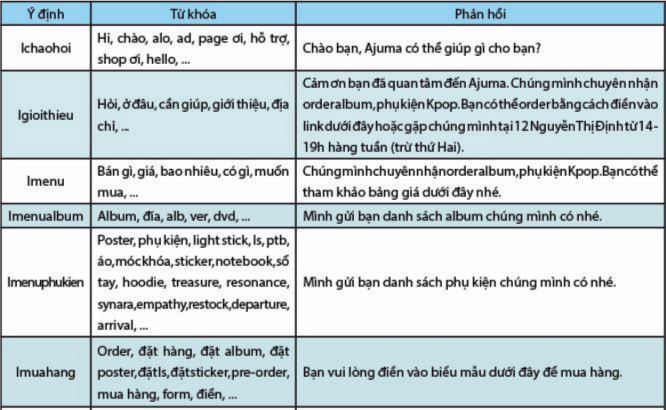 | Ý định | Từ khóa | Phản hồi |
|---|---|---|
| Ichaohoi | Hi, chào, alo, ad, page ơi, hỗ trợ, shop ơi, hello, ... | Chào bạn, Ajuma có thể giúp gì cho bạn? |
| Igioithieu | Hỏi, ở đâu, cần giúp, giới thiệu, địa chỉ, ... | Cảm ơn bạn đã quan tâm đến Ajuma. Chúng mình chuyên nhận order album, phụ kiện Kpop. Bạn có thể order bằng cách điền vào link dưới đây hoặc gặp chúng mình tại 12 Nguyễn Thị Định từ 14-19h hàng tuần (trừ thứ Hai). |
| Imenu | Bán gì, giá, bao nhiêu, có gì, muốn mua, ... | Chúng mình chuyên nhận order album, phụ kiện Kpop. Bạn có thể tham khảo bảng giá dưới đây nhé. |
| Imenualbum | Album, đĩa, alb, ver, dvd, ... | Mình gửi bạn danh sách album chúng mình có nhé. |
| Imenuphukien | Poster, phụ kiện, light stick, ls, ptb, áo, móc khóa, sticker, notebook, sổ tay, hoodie, treasure, resonance, synara, empathy, restock, departure, arrival, ... | Mình gửi bạn danh sách phụ kiện chúng mình có nhé. |
| Imuahang | Order, đặt hàng, đặt album, đặt poster, đặt ls, đặt sticker, pre-order, mua hàng, form, điền, ... | Bạn vui lòng điền vào biểu mẫu dưới đây để mua hàng. |